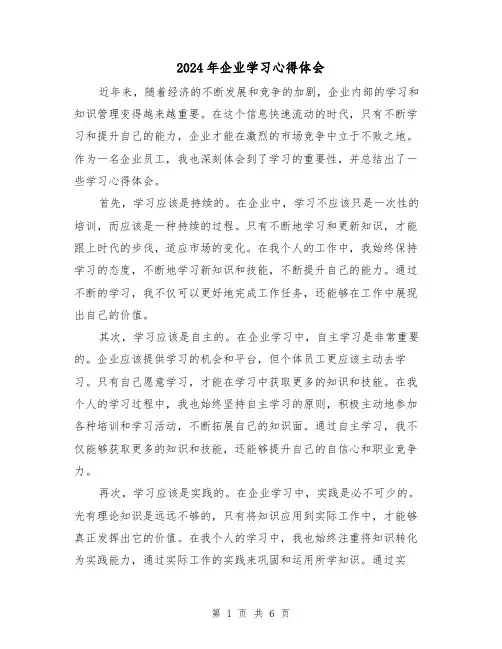 2024年企业学习心得体会

近年来，随着经济的不断发展和竞争的加剧，企业内部的学习和知识管理变得越来越重要。在这个信息快速流动的时代，只有不断学习和提升自己的能力，企业才能在激烈的市场竞争中立于不败之地。作为一名企业员工，我也深刻体会到了学习的重要性，并总结出了一些学习心得体会。

首先，学习应该是持续的。在企业中，学习不应该只是一次性的培训，而应该是一种持续的过程。只有不断地学习和更新知识，才能跟上时代的步伐，适应市场的变化。在我个人的工作中，我始终保持学习的态度，不断地学习新知识和技能，不断提升自己的能力。通过不断的学习，我不仅可以更好地完成工作任务，还能够在工作中展现出自己的价值。

其次，学习应该是自主的。在企业学习中，自主学习是非常重要的。企业应该提供学习的机会和平台，但个体员工更应该主动去学习。只有自己愿意学习，才能在学习中获取更多的知识和技能。在我个人的学习过程中，我也始终坚持自主学习的原则，积极主动地参加各种培训和学习活动，不断拓展自己的知识面。通过自主学习，我不仅能够获取更多的知识和技能，还能够提升自己的自信心和职业竞争力。

再次，学习应该是实践的。在企业学习中，实践是必不可少的。光有理论知识是远远不够的，只有将知识应用到实际工作中，才能够真正发挥出它的价值。在我个人的学习中，我也始终注重将知识转化为实践能力，通过实际工作的实践来巩固和运用所学知识。通过实

第 1 页 共 6 页